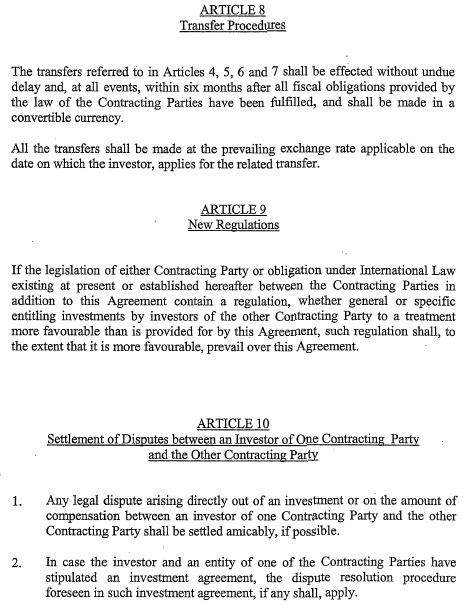 ARTICLE 8
Transfer Procedures

The transfers referred to in Articles 4, 5, 6 and 7 shall be effected without undue delay and, at all events, within six months after all fiscal obligations provided by the law of the Contracting Parties have been fulfilled, and shall be made in a convertible currency.

All the transfers shall be made at the prevailing exchange rate applicable on the date on which the investor, applies for the related transfer.

ARTICLE 9
New Regulations

If the legislation of either Contracting Party or obligation under International Law existing at present or established hereafter between the Contracting Parties in addition to this Agreement contain a regulation, whether general or specific entitling investments by investors of the other Contracting Party to a treatment more favourable than is provided for by this Agreement, such regulation shall, to the extent that it is more favourable, prevail over this Agreement.

ARTICLE 10
Settlement of Disputes between an Investor of One Contracting Party and the Other Contracting Party

1. Any legal dispute arising directly out of an investment or on the amount of compensation between an investor of one Contracting Party and the other Contracting Party shall be settled amicably, if possible.

2. In case the investor and an entity of one of the Contracting Parties have stipulated an investment agreement, the dispute resolution procedure foreseen in such investment agreement, if any shall, apply.